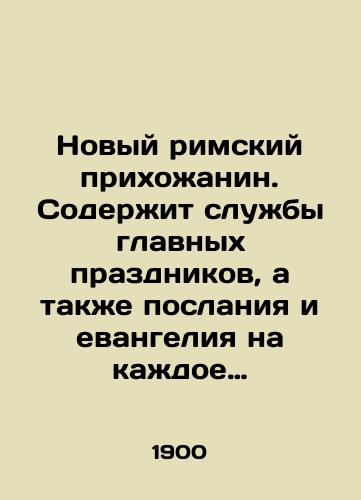 Новый римский прихожанин. Содержит службы главных праздников, а также послания и евангелия на каждое…

1900